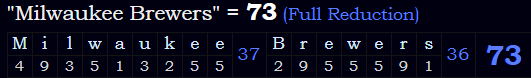 "Milwaukee Brewers" = 73 (Full Reduction)

| M | i | l | w | a | u | k | e | e | 37 | B | r | e | w | e | r | s | 36 | 73 |
|---|---|---|---|---|---|---|---|---|---|---|---|---|---|---|---|---|---|---|
| 4 | 9 | 3 | 5 | 1 | 3 | 2 | 5 | 5 | | 2 | 9 | 5 | 5 | 5 | 9 | 1 | | |